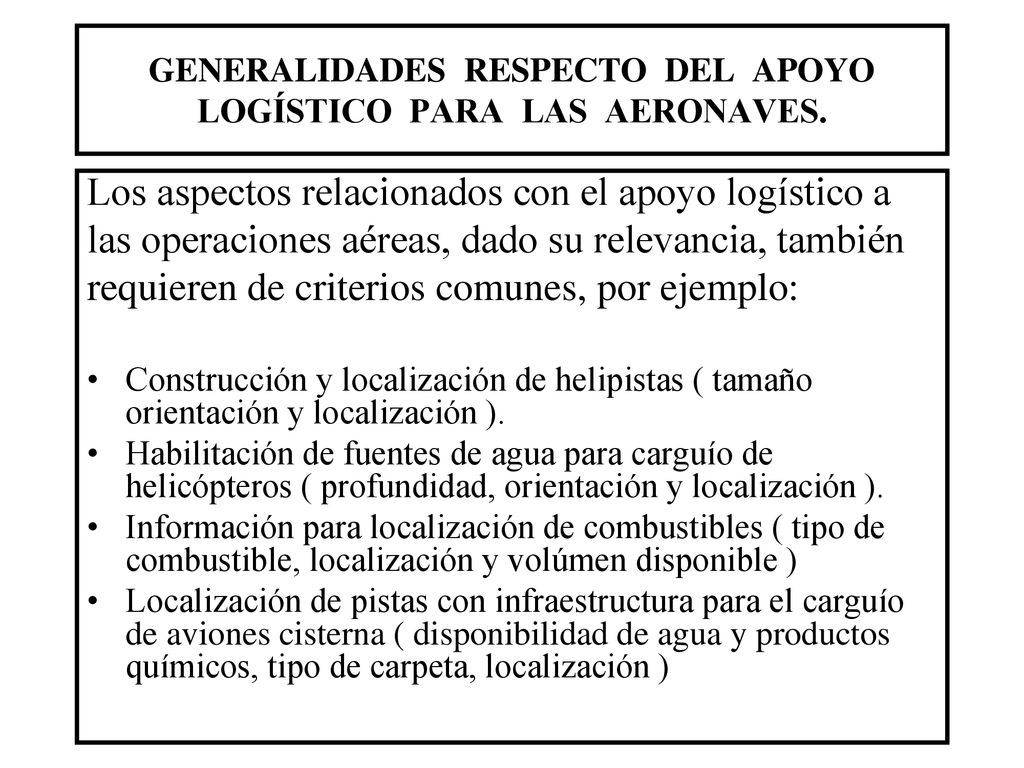 GENERALIDADES RESPECTO DEL APOYO LOGÍSTICO PARA LAS AERONAVES.

Los aspectos relacionados con el apoyo logístico a las operaciones aéreas, dado su relevancia, también requieren de criterios comunes, por ejemplo:

• Construcción y localización de helipistas ( tamaño orientación y localización ).
• Habilitación de fuentes de agua para carguío de helicópteros ( profundidad, orientación y localización ).
• Información para localización de combustibles ( tipo de combustible, localización y volúmen disponible )
• Localización de pistas con infraestructura para el carguío de aviones cisterna ( disponibilidad de agua y productos químicos, tipo de carpeta, localización )